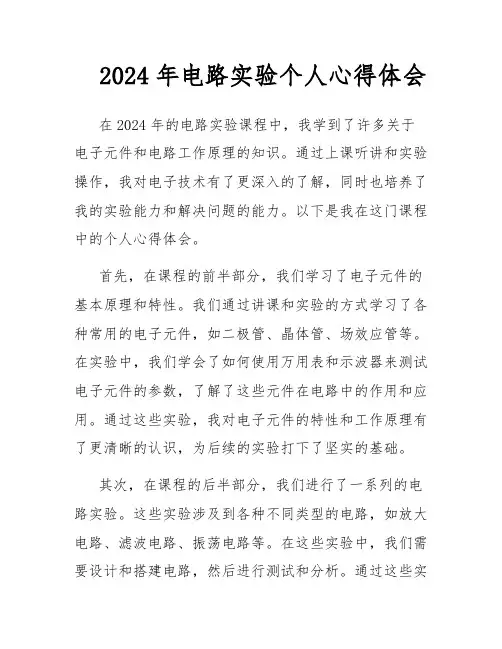 2024 年电路实验个人心得体会

在 2024 年的电路实验课程中，我学到了许多关于电子元件和电路工作原理的知识。通过上课听讲和实验操作，我对电子技术有了更深入的了解，同时也培养了我的实验能力和解决问题的能力。以下是我在这门课程中的个人心得体会。

首先，在课程的前半部分，我们学习了电子元件的基本原理和特性。我们通过讲课和实验的方式学习了各种常用的电子元件，如二极管、晶体管、场效应管等。在实验中，我们学会了如何使用万用表和示波器来测试电子元件的参数，了解了这些元件在电路中的作用和应用。通过这些实验，我对电子元件的特性和工作原理有了更清晰的认识，为后续的实验打下了坚实的基础。

其次，在课程的后半部分，我们进行了一系列的电路实验。这些实验涉及到各种不同类型的电路，如放大电路、滤波电路、振荡电路等。在这些实验中，我们需要设计和搭建电路，然后进行测试和分析。通过这些实